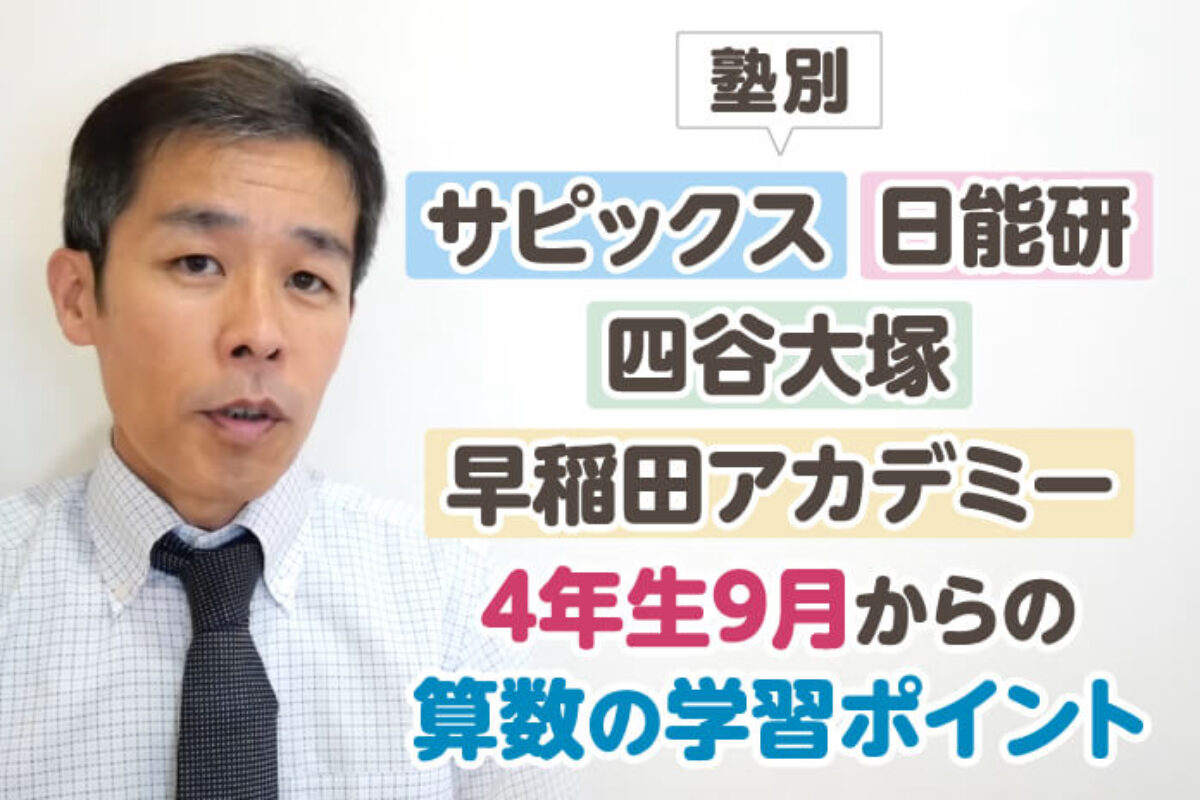 塾別

サピックス 日能研

四谷大塚

早稲田アカデミー

4年生9月からの

算数の学習ポイント